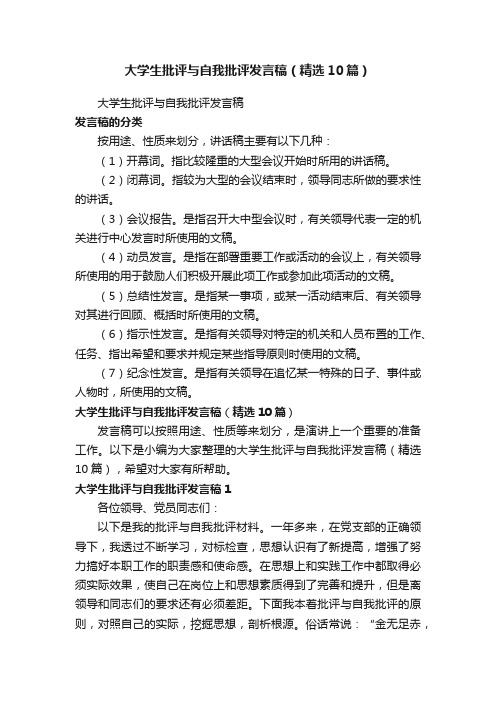 大学生批评与自我批评发言稿（精选10篇）

大学生批评与自我批评发言稿

发言稿的分类

按用途、性质来划分，讲话稿主要有以下几种：

（1）开幕词。指比较隆重的大型会议开始时所用的讲话稿。

（2）闭幕词。指较为大型的会议结束时，领导同志所做的要求性的讲话。

（3）会议报告。是指召开大中型会议时，有关领导代表一定的机关进行中心发言时所使用的文稿。

（4）动员发言。是指在部署重要工作或活动的会议上，有关领导所使用的用于鼓励人们积极开展此项工作或参加此项活动的文稿。

（5）总结性发言。是指某一事项，或某一活动结束后、有关领导对其进行回顾、概括时所使用的文稿。

（6）指示性发言。是指有关领导对特定的机关和人员布置的工作、任务、指出希望和要求并规定某些指导原则时使用的文稿。

（7）纪念性发言。是指有关领导在追忆某一特殊的日子、事件或人物时，所使用的文稿。

大学生批评与自我批评发言稿（精选10篇）

发言稿可以按照用途、性质等来划分，是演讲上一个重要的准备工作。以下是小编为大家整理的大学生批评与自我批评发言稿（精选10篇），希望对大家有所帮助。

大学生批评与自我批评发言稿1

各位领导、党员同志们：

以下是我的批评与自我批评材料。一年多来，在党支部的正确领导下，我透过不断学习，对标检查，思想认识有了新提高，增强了努力搞好本职工作的职责感和使命感。在思想上和实践工作中都取得必须实际效果，使自己在岗位上和思想素质得到了完善和提升，但是离领导和同志们的要求还有必须差距。下面我本着批评与自我批评的原则，对照自己的实际，挖掘思想，剖析根源。俗话常说：“金无足赤，